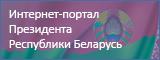 Интернет-портал
Президента
Республики Беларусь